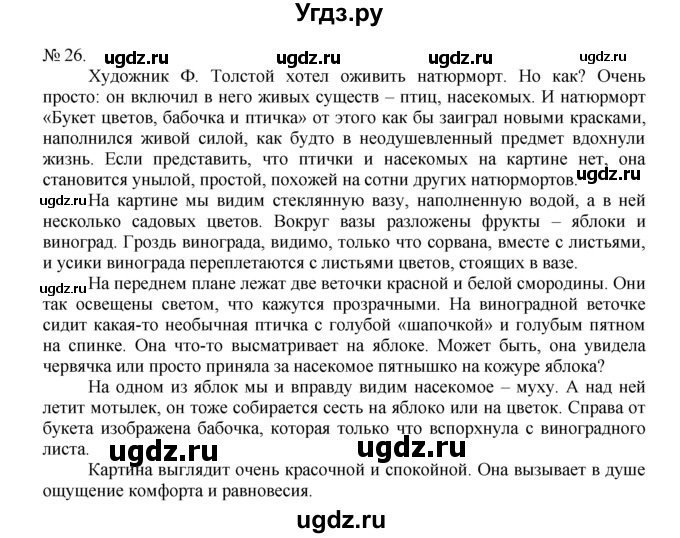 Угдз.ру

№ 26. ugdz.ru ugdz.ru ugdz.ru ugdz.ru

Художник Ф. Толстой хотел оживить натюрморт. Но как? Очень просто: он включил в него живых существ – птиц, насекомых. И натюрморт «Букет цветов, бабочка и птичка» от этого как бы заиграл новыми красками, наполнился живой силой, как будто в неодушевленный предмет вдохнули жизнь. Если представить, что птички и насекомых на картине нет, она становится унылой, простой, похожей на сотни других натюрмортов. ugdz.ru

ugdz.ru На картине мы видим стеклянную вазу, наполненную водой, а в ней несколько садовых цветов. Вокруг вазы разложены фрукты – яблоки и виноград. Гроздь винограда, видимо, только что сорвана, вместе с листьями, и усики винограда переплетаются с листьями цветов, стоящих в вазе.

ugdz.ru На переднем плане лежат две веточки красной и белой смородины. Они так освещены светом, что кажутся прозрачными. На виноградной веточке сидит какая-то необычная птичка с голубой «шапочкой» и голубым пятном на спинке. Она что-то высматривает на яблоке. Может быть, она увидела червячка или просто приняла за насекомое пятнышко на кожуре яблока?

На одном из яблок мы и вправду видим насекомое – муху. А над ней летит мотылек, он тоже собирается сесть на яблоко или на цветок. Справа от букета изображена бабочка, которая только что вспорхнула с виноградного листа. ugdz.ru ugdz.ru

Картина выглядит очень красочной и спокойной. Она вызывает в душе ощущение комфорта и равновесия.

ugdz.ru